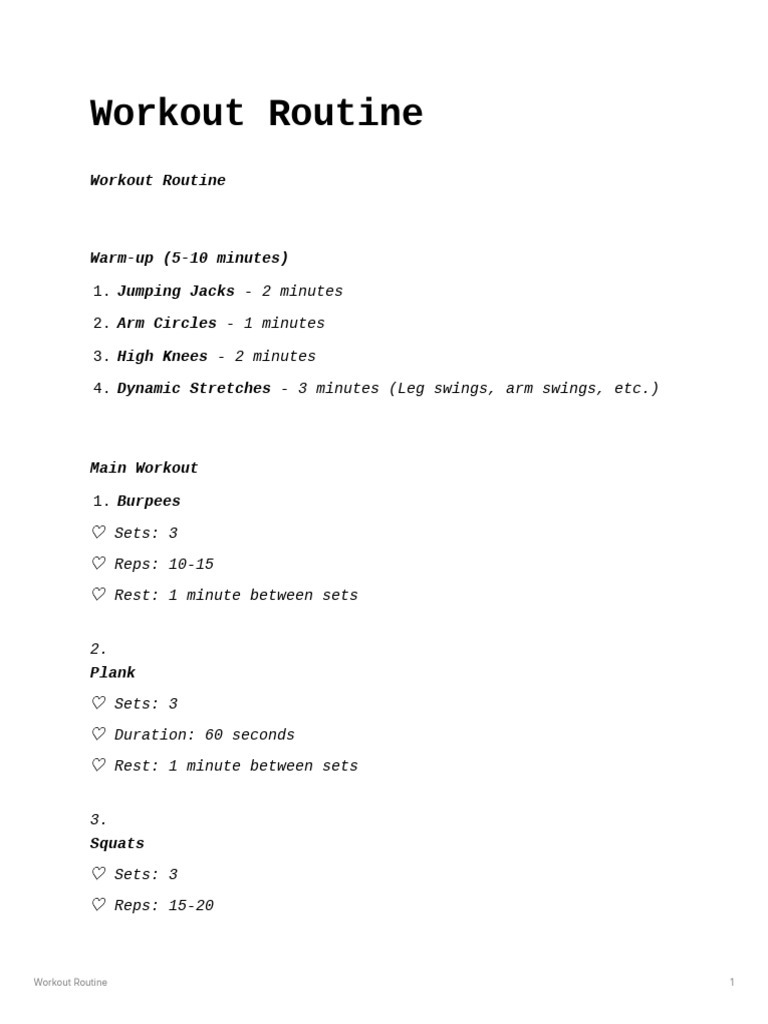 Workout Routine

Workout Routine

Warm-up (5-10 minutes)

1. Jumping Jacks - 2 minutes
2. Arm Circles - 1 minutes
3. High Knees - 2 minutes
4. Dynamic Stretches - 3 minutes (Leg swings, arm swings, etc.)

Main Workout

1. Burpees
♡ Sets: 3
♡ Reps: 10-15
♡ Rest: 1 minute between sets

2.
Plank
♡ Sets: 3
♡ Duration: 60 seconds
♡ Rest: 1 minute between sets

3.
Squats
♡ Sets: 3
♡ Reps: 15-20

Workout Routine 1